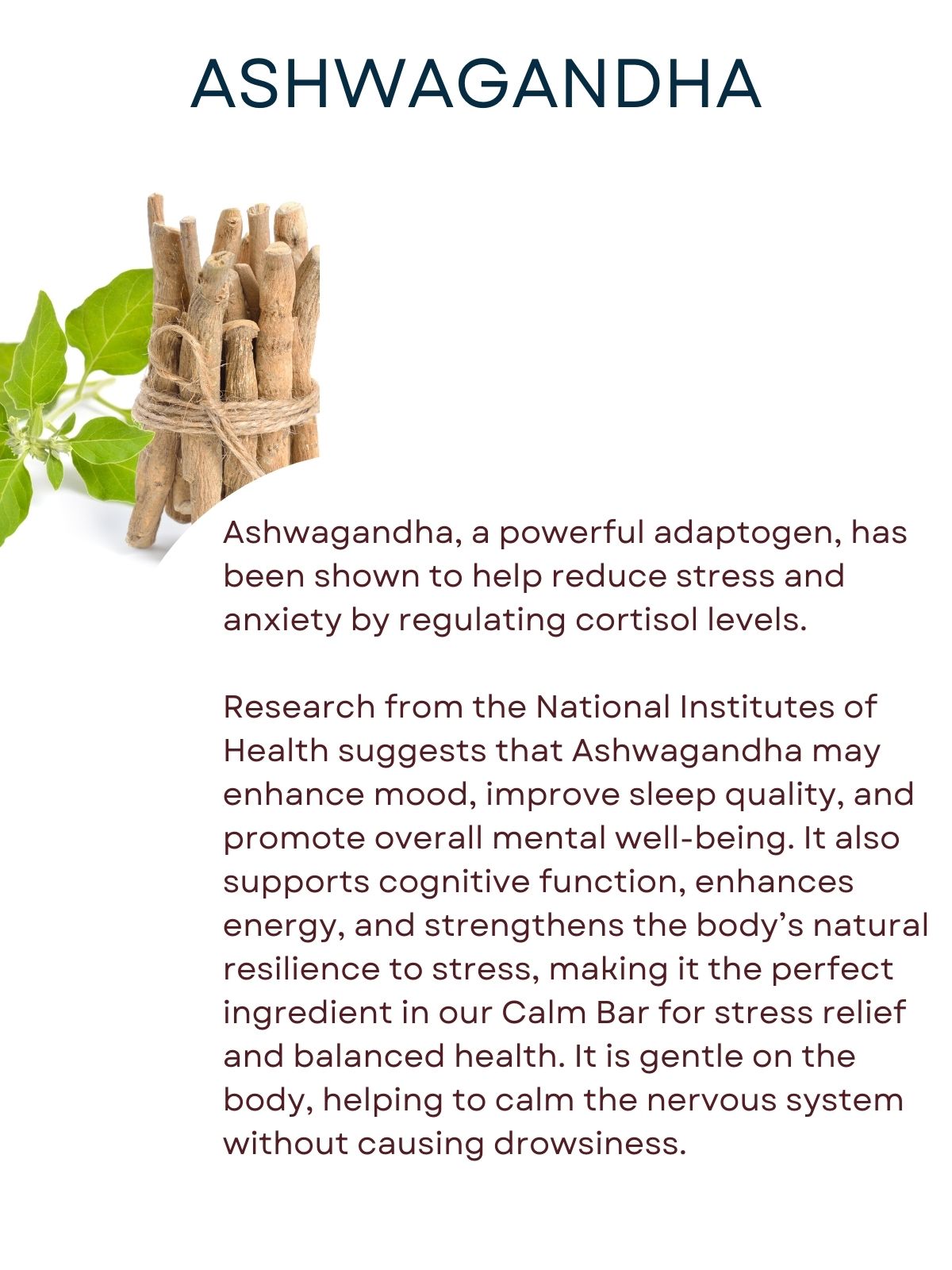 ASHWAGANDHA

Ashwagandha, a powerful adaptogen, has been shown to help reduce stress and anxiety by regulating cortisol levels.

Research from the National Institutes of Health suggests that Ashwagandha may enhance mood, improve sleep quality, and promote overall mental well-being. It also supports cognitive function, enhances energy, and strengthens the body's natural resilience to stress, making it the perfect ingredient in our Calm Bar for stress relief and balanced health. It is gentle on the body, helping to calm the nervous system without causing drowsiness.